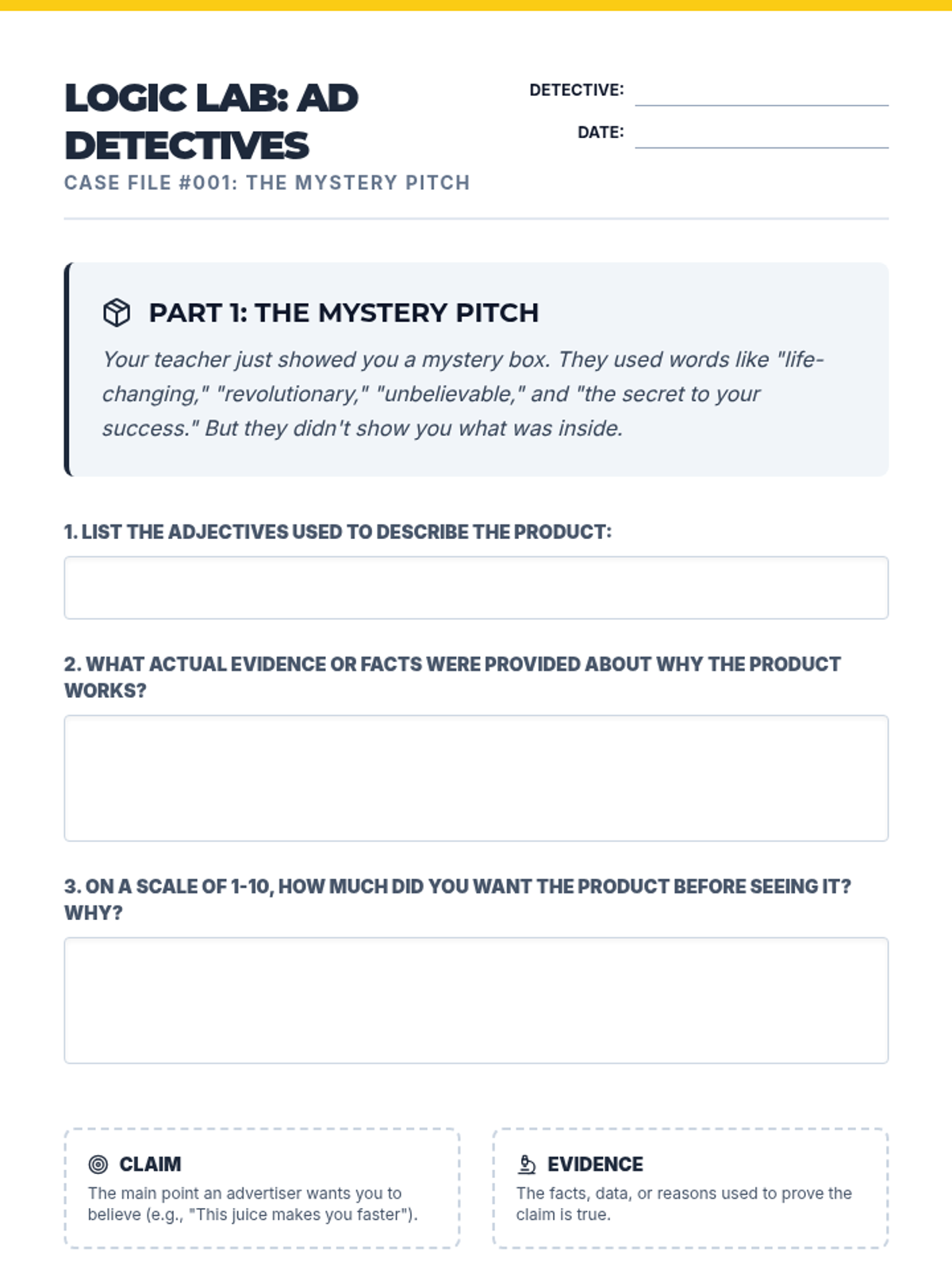 LOGIC LAB: AD DETECTIVES

CASE FILE #001: THE MYSTERY PITCH

DETECTIVE: ____

DATE: ____

PART 1: THE MYSTERY PITCH

Your teacher just showed you a mystery box. They used words like "life-changing," "revolutionary," "unbelievable," and "the secret to your success." But they didn't show you what was inside.

1. LIST THE ADJECTIVES USED TO DESCRIBE THE PRODUCT:

2. WHAT ACTUAL EVIDENCE OR FACTS WERE PROVIDED ABOUT WHY THE PRODUCT WORKS?

3. ON A SCALE OF 1-10, HOW MUCH DID YOU WANT THE PRODUCT BEFORE SEEING IT? WHY?

CLAIM
The main point an advertiser wants you to believe (e.g., "This juice makes you faster").

EVIDENCE
The facts, data, or reasons used to prove the claim is true.